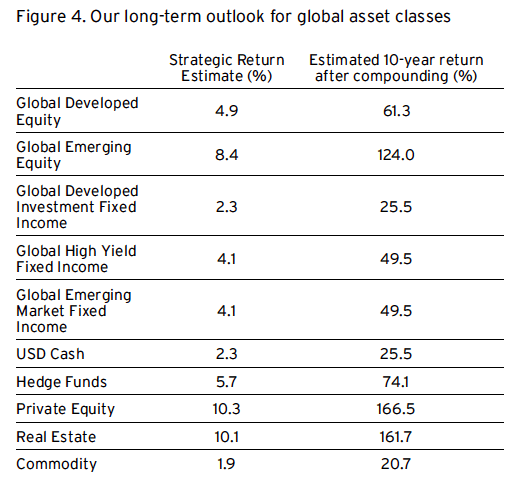 Figure 4. Our long-term outlook for global asset classes

| | Strategic Return Estimate (%) | Estimated 10-year return after compounding (%) |
|---|---|---|
| Global Developed Equity | 4.9 | 61.3 |
| Global Emerging Equity | 8.4 | 124.0 |
| Global Developed Investment Fixed Income | 2.3 | 25.5 |
| Global High Yield Fixed Income | 4.1 | 49.5 |
| Global Emerging Market Fixed Income | 4.1 | 49.5 |
| USD Cash | 2.3 | 25.5 |
| Hedge Funds | 5.7 | 74.1 |
| Private Equity | 10.3 | 166.5 |
| Real Estate | 10.1 | 161.7 |
| Commodity | 1.9 | 20.7 |